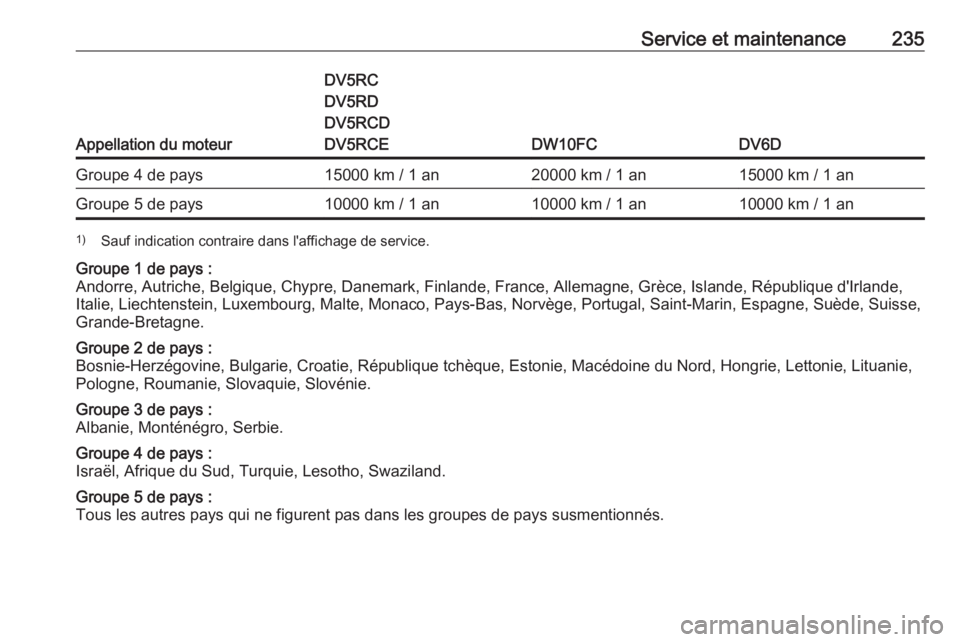 Service et maintenance 235

| Appellation du moteur | DV5RC DV5RD DV5RCD DV5RCE | DW10FC | DV6D |
|---|---|---|---|
| Groupe 4 de pays | 15000 km / 1 an | 20000 km / 1 an | 15000 km / 1 an |
| Groupe 5 de pays | 10000 km / 1 an | 10000 km / 1 an | 10000 km / 1 an |

$^{1)}$ Sauf indication contraire dans l'affichage de service.

Groupe 1 de pays :
Andorre, Autriche, Belgique, Chypre, Danemark, Finlande, France, Allemagne, Grèce, Islande, République d'Irlande, Italie, Liechtenstein, Luxembourg, Malte, Monaco, Pays-Bas, Norvège, Portugal, Saint-Marin, Espagne, Suède, Suisse, Grande-Bretagne.

Groupe 2 de pays :
Bosnie-Herzégovine, Bulgarie, Croatie, République tchèque, Estonie, Macédoine du Nord, Hongrie, Lettonie, Lituanie, Pologne, Roumanie, Slovaquie, Slovénie.

Groupe 3 de pays :
Albanie, Monténégro, Serbie.

Groupe 4 de pays :
Israël, Afrique du Sud, Turquie, Lesotho, Swaziland.

Groupe 5 de pays :
Tous les autres pays qui ne figurent pas dans les groupes de pays susmentionnés.

carmanualsonline.info